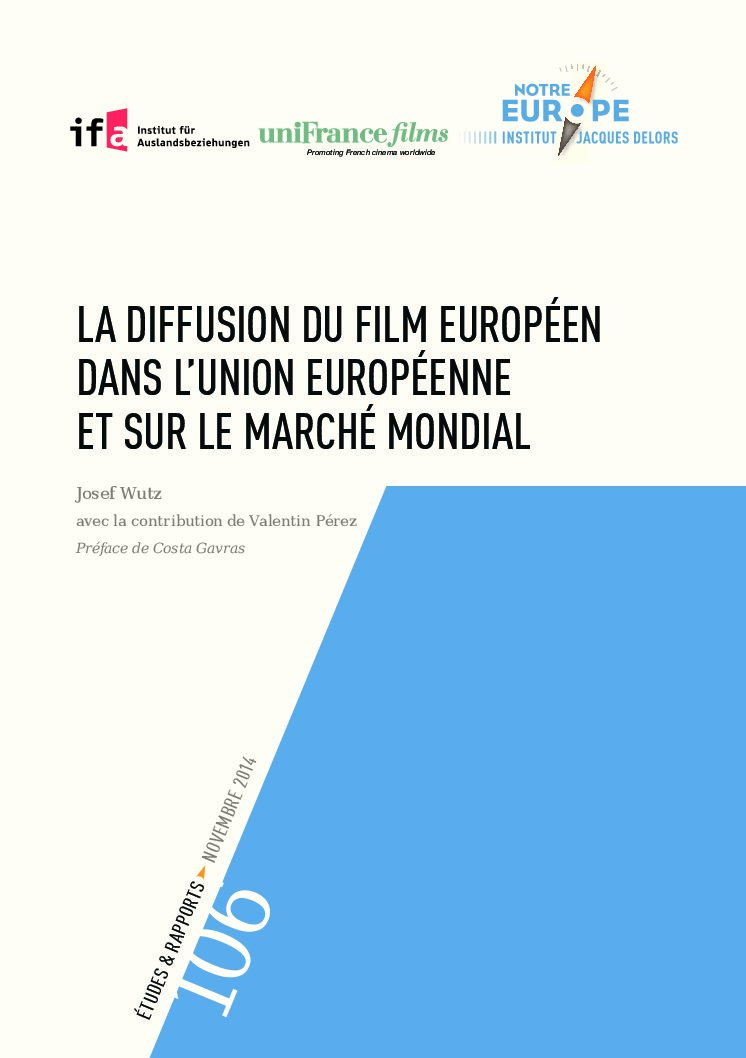 ifa Institut für Auslandsbeziehungen

uniFrance films
Promoting French cinema worldwide

NOTRE EUROPE
INSTITUT JACQUES DELORS

LA DIFFUSION DU FILM EUROPÉEN DANS L'UNION EUROPÉENNE ET SUR LE MARCHÉ MONDIAL

Josef Wutz

avec la contribution de Valentin Pérez

Préface de Costa Gavras

ÉTUDES & RAPPORTS NOVEMBRE 2014

106